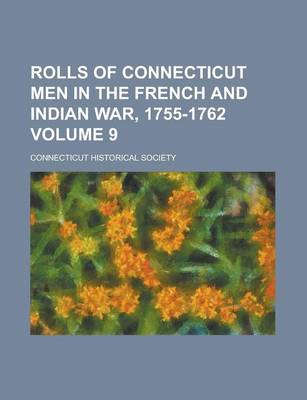 ROLLS OF CONNECTICUT MEN IN THE FRENCH AND INDIAN WAR, 1755-1762 VOLUME 9

CONNECTICUT HISTORICAL SOCIETY